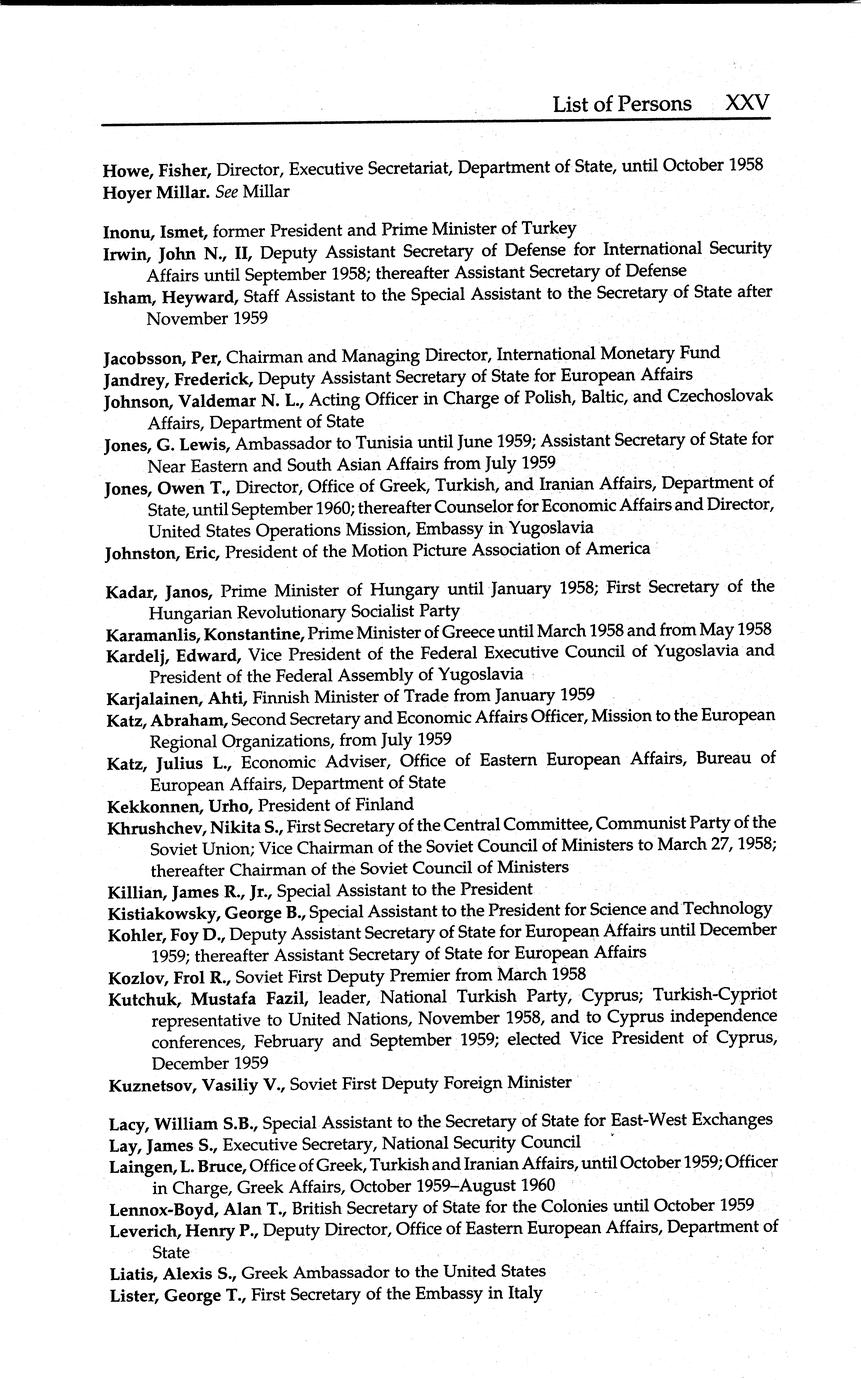 List of Persons XXV

Howe, Fisher, Director, Executive Secretariat, Department of State, until October 1958
Hoyer Millar. See Millar

Inonu, Ismet, former President and Prime Minister of Turkey
Irwin, John N., II, Deputy Assistant Secretary of Defense for International Security Affairs until September 1958; thereafter Assistant Secretary of Defense
Isham, Heyward, Staff Assistant to the Special Assistant to the Secretary of State after November 1959

Jacobsson, Per, Chairman and Managing Director, International Monetary Fund
Jandrey, Frederick, Deputy Assistant Secretary of State for European Affairs
Johnson, Valdemar N. L., Acting Officer in Charge of Polish, Baltic, and Czechoslovak Affairs, Department of State
Jones, G. Lewis, Ambassador to Tunisia until June 1959; Assistant Secretary of State for Near Eastern and South Asian Affairs from July 1959
Jones, Owen T., Director, Office of Greek, Turkish, and Iranian Affairs, Department of State, until September 1960; thereafter Counselor for Economic Affairs and Director, United States Operations Mission, Embassy in Yugoslavia
Johnston, Eric, President of the Motion Picture Association of America

Kadar, Janos, Prime Minister of Hungary until January 1958; First Secretary of the Hungarian Revolutionary Socialist Party
Karamanlis, Konstantine, Prime Minister of Greece until March 1958 and from May 1958
Kardelj, Edward, Vice President of the Federal Executive Council of Yugoslavia and President of the Federal Assembly of Yugoslavia
Karjalainen, Ahti, Finnish Minister of Trade from January 1959
Katz, Abraham, Second Secretary and Economic Affairs Officer, Mission to the European Regional Organizations, from July 1959
Katz, Julius L., Economic Adviser, Office of Eastern European Affairs, Bureau of European Affairs, Department of State
Kekkonnen, Urho, President of Finland
Khrushchev, Nikita S., First Secretary of the Central Committee, Communist Party of the Soviet Union; Vice Chairman of the Soviet Council of Ministers to March 27, 1958; thereafter Chairman of the Soviet Council of Ministers
Killian, James R., Jr., Special Assistant to the President
Kistiakowsky, George B., Special Assistant to the President for Science and Technology
Kohler, Foy D., Deputy Assistant Secretary of State for European Affairs until December 1959; thereafter Assistant Secretary of State for European Affairs
Kozlov, Frol R., Soviet First Deputy Premier from March 1958
Kutchuk, Mustafa Fazil, leader, National Turkish Party, Cyprus; Turkish-Cypriot representative to United Nations, November 1958, and to Cyprus independence conferences, February and September 1959; elected Vice President of Cyprus, December 1959
Kuznetsov, Vasiliy V., Soviet First Deputy Foreign Minister

Lacy, William S.B., Special Assistant to the Secretary of State for East-West Exchanges
Lay, James S., Executive Secretary, National Security Council
Laingen, L. Bruce, Office of Greek, Turkish and Iranian Affairs, until October 1959; Officer in Charge, Greek Affairs, October 1959–August 1960
Lennox-Boyd, Alan T., British Secretary of State for the Colonies until October 1959
Leverich, Henry P., Deputy Director, Office of Eastern European Affairs, Department of State
Liatis, Alexis S., Greek Ambassador to the United States
Lister, George T., First Secretary of the Embassy in Italy